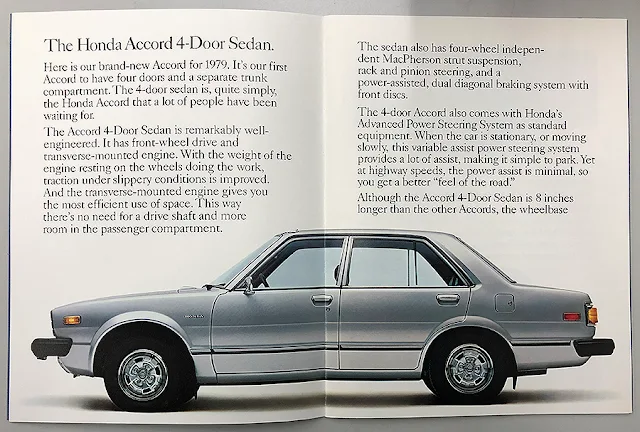 The Honda Accord 4-Door Sedan.

Here is our brand-new Accord for 1979. It's our first Accord to have four doors and a separate trunk compartment. The 4-door sedan is, quite simply, the Honda Accord that a lot of people have been waiting for.

The Accord 4-Door Sedan is remarkably well-engineered. It has front-wheel drive and transverse-mounted engine. With the weight of the engine resting on the wheels doing the work, traction under slippery conditions is improved. And the transverse-mounted engine gives you the most efficient use of space. This way there's no need for a drive shaft and more room in the passenger compartment.

The sedan also has four-wheel independent MacPherson strut suspension, rack and pinion steering, and a power-assisted, dual diagonal braking system with front discs.

The 4-door Accord also comes with Honda's Advanced Power Steering System as standard equipment. When the car is stationary, or moving slowly, this variable assist power steering system provides a lot of assist, making it simple to park. Yet at highway speeds, the power assist is minimal, so you get a better "feel of the road."

Although the Accord 4-Door Sedan is 8 inches longer than the other Accords, the wheelbase